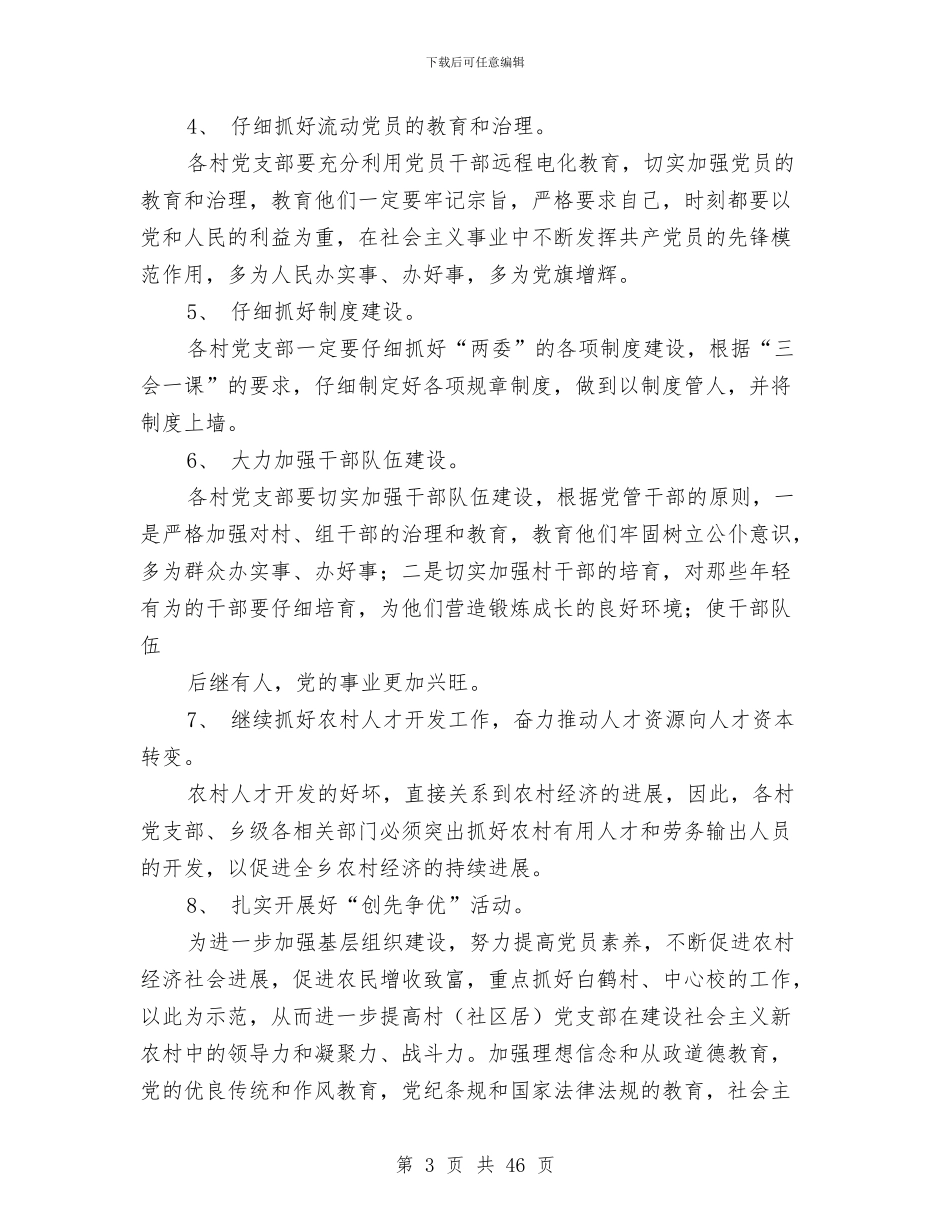 下载后可任意编辑

4、 仔细抓好流动党员的教育和治理。

各村党支部要充分利用党员干部远程电化教育，切实加强党员的教育和治理，教育他们一定要牢记宗旨，严格要求自己，时刻都要以党和人民的利益为重，在社会主义事业中不断发挥共产党员的先锋模范作用，多为人民办实事、办好事，多为党旗增辉。

5、 仔细抓好制度建设。

各村党支部一定要仔细抓好“两委”的各项制度建设，根据“三会一课”的要求，仔细制定好各项规章制度，做到以制度管人，并将制度上墙。

6、 大力加强干部队伍建设。

各村党支部要切实加强干部队伍建设，根据党管干部的原则，一是严格加强对村、组干部的治理和教育，教育他们牢固树立公仆意识，多为群众办实事、办好事；二是切实加强村干部的培育，对那些年轻有为的干部要仔细培育，为他们营造锻炼成长的良好环境；使干部队伍

后继有人，党的事业更加兴旺。

7、 继续抓好农村人才开发工作，奋力推动人才资源向人才资本转变。

农村人才开发的好坏，直接关系到农村经济的进展，因此，各村党支部、乡级各相关部门必须突出抓好农村有用人才和劳务输出人员的开发，以促进全乡农村经济的持续进展。

8、 扎实开展好“创先争优”活动。

为进一步加强基层组织建设，努力提高党员素养，不断促进农村经济社会进展，促进农民增收致富，重点抓好白鹤村、中心校的工作，以此为示范，从而进一步提高村（社区居）党支部在建设社会主义新农村中的领导力和凝聚力、战斗力。加强理想信念和从政道德教育，党的优良传统和作风教育，党纪条规和国家法律法规的教育，社会主

第 3 页 共 46 页